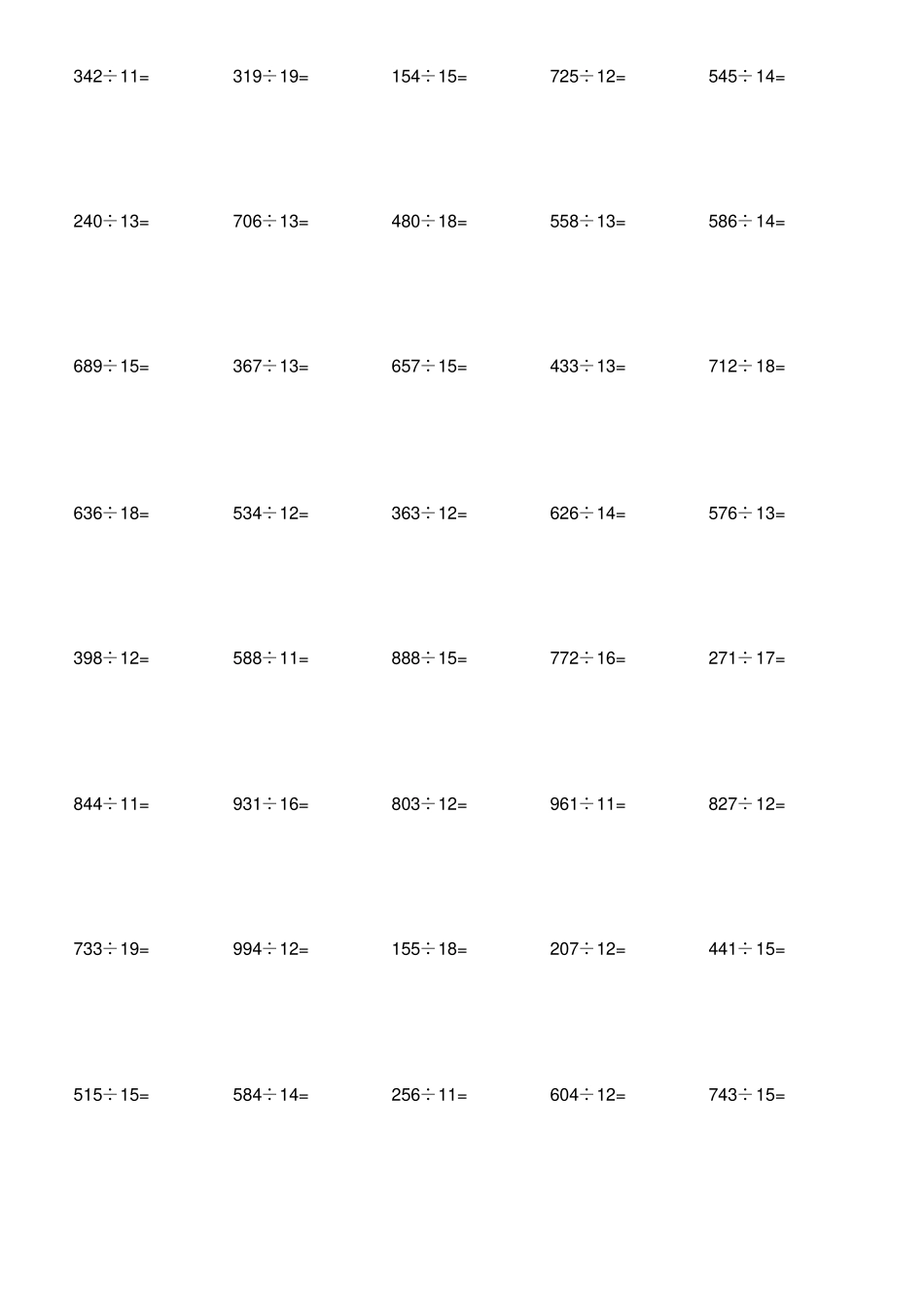 $342\div11=$ $319\div19=$ $154\div15=$ $725\div12=$ $545\div14=$

$240\div13=$ $706\div13=$ $480\div18=$ $558\div13=$ $586\div14=$

$689\div15=$ $367\div13=$ $657\div15=$ $433\div13=$ $712\div18=$

$636\div18=$ $534\div12=$ $363\div12=$ $626\div14=$ $576\div13=$

$398\div12=$ $588\div11=$ $888\div15=$ $772\div16=$ $271\div17=$

$844\div11=$ $931\div16=$ $803\div12=$ $961\div11=$ $827\div12=$

$733\div19=$ $994\div12=$ $155\div18=$ $207\div12=$ $441\div15=$

$515\div15=$ $584\div14=$ $256\div11=$ $604\div12=$ $743\div15=$